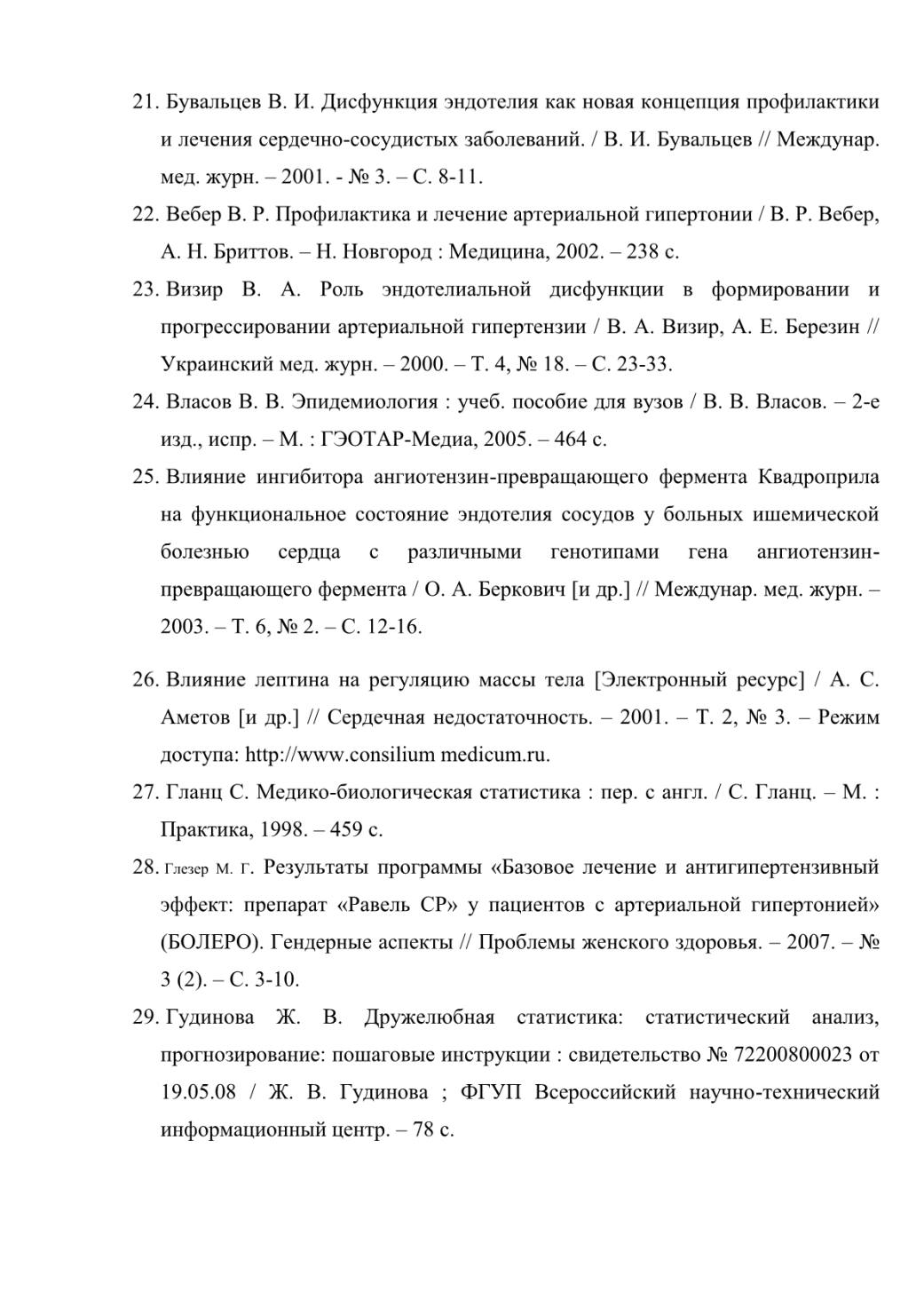 21. Бувальцев В. И. Дисфункция эндотелия как новая концепция профилактики и лечения сердечно-сосудистых заболеваний. / В. И. Бувальцев // Междунар. мед. журн. – 2001. - № 3. – С. 8-11.

22. Вебер В. Р. Профилактика и лечение артериальной гипертонии / В. Р. Вебер, А. Н. Бриттов. – Н. Новгород : Медицина, 2002. – 238 с.

23. Визир В. А. Роль эндотелиальной дисфункции в формировании и прогрессировании артериальной гипертензии / В. А. Визир, А. Е. Березин // Украинский мед. журн. – 2000. – Т. 4, № 18. – С. 23-33.

24. Власов В. В. Эпидемиология : учеб. пособие для вузов / В. В. Власов. – 2-е изд., испр. – М. : ГЭОТАР-Медиа, 2005. – 464 с.

25. Влияние ингибитора ангиотензин-превращающего фермента Квадроприла на функциональное состояние эндотелия сосудов у больных ишемической болезнью сердца с различными генотипами гена ангиотензин-превращающего фермента / О. А. Беркович [и др.] // Междунар. мед. журн. – 2003. – Т. 6, № 2. – С. 12-16.

26. Влияние лептина на регуляцию массы тела [Электронный ресурс] / А. С. Аметов [и др.] // Сердечная недостаточность. – 2001. – Т. 2, № 3. – Режим доступа: http://www.consilium medicum.ru.

27. Гланц С. Медико-биологическая статистика : пер. с англ. / С. Гланц. – М. : Практика, 1998. – 459 с.

28. Глезер М. Г. Результаты программы «Базовое лечение и антигипертензивный эффект: препарат «Равель СР» у пациентов с артериальной гипертонией» (БОЛЕРО). Гендерные аспекты // Проблемы женского здоровья. – 2007. – № 3 (2). – С. 3-10.

29. Гудинова Ж. В. Дружелюбная статистика: статистический анализ, прогнозирование: пошаговые инструкции : свидетельство № 72200800023 от 19.05.08 / Ж. В. Гудинова ; ФГУП Всероссийский научно-технический информационный центр. – 78 с.